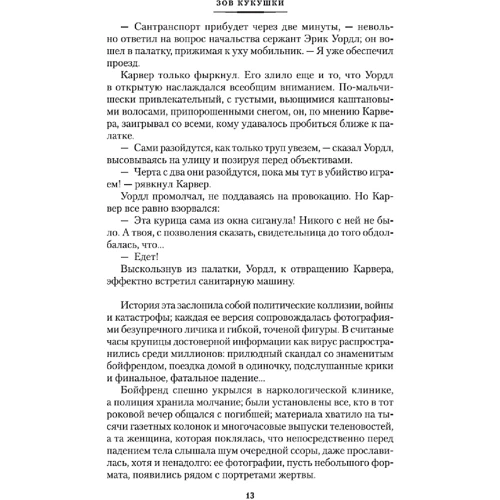 ЗОВ КУКУШКИ

— Сантранспорт прибудет через две минуты, — невольно ответил на вопрос начальства сержант Эрик Уордл; он вошел в палатку, прижимая к уху мобильник. — Я уже обеспечил проезд.

Карвер только фыркнул. Его злило еще и то, что Уордл в открытую наслаждался всеобщим вниманием. По-мальчишески привлекательный, с густыми, вьющимися каштановыми волосами, припорошенными снегом, он, по мнению Карвера, заигрывал со всеми, кому удавалось пробиться ближе к палатке.

— Сами разойдутся, как только труп увезем, — сказал Уордл, высовываясь на улицу и позируя перед объективами.

— Черта с два они разойдутся, пока мы тут в убийство играем! — рявкнул Карвер.

Уордл промолчал, не поддаваясь на провокацию. Но Карвер все равно взорвался:

— Эта курица сама из окна сиганула! Никого с ней не было. А твоя, с позволения сказать, свидетельница до того обдолбалась, что...

— Едет!

Выскользнув из палатки, Уордл, к отвращению Карвера, эффектно встретил санитарную машину.

История эта заслонила собой политические коллизии, войны и катастрофы; каждая ее версия сопровождалась фотографиями безупречного личика и гибкой, точеной фигуры. В считаные часы крупицы достоверной информации как вирус распространились среди миллионов: прилюдный скандал со знаменитым бойфрендом, поездка домой в одиночку, подслушанные крики и финальное, фатальное падение...

Бойфренд спешно укрылся в наркологической клинике, а полиция хранила молчание; были установлены все, кто в тот роковой вечер общался с погибшей; материала хватило на тысячи газетных колонок и многочасовые выпуски теленовостей, а та женщина, которая поклялась, что непосредственно перед падением тела слышала шум очередной ссоры, даже прославилась, хотя и ненадолго: ее фотографии, пусть небольшого формата, появились рядом с портретами жертвы.

13